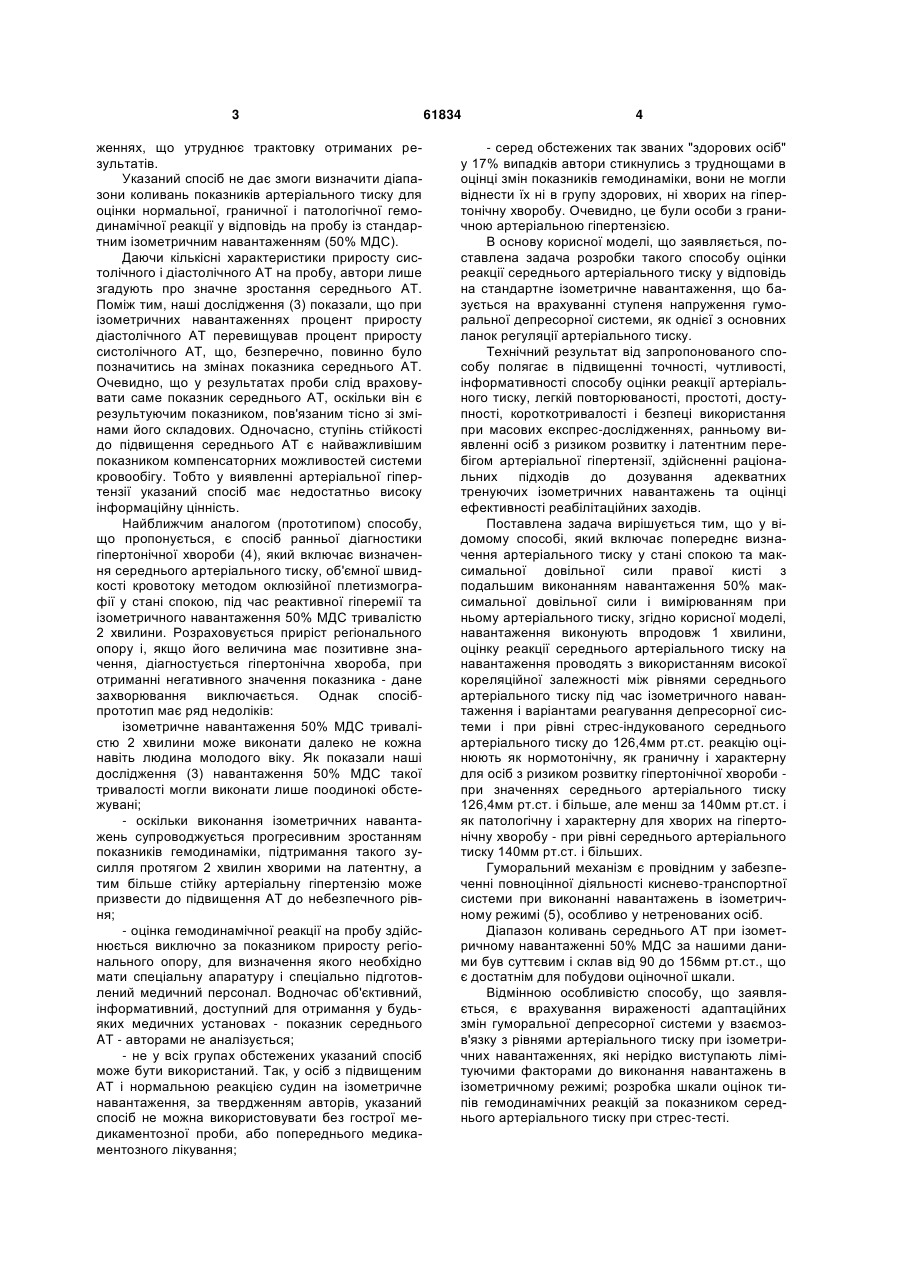 3 61834 4

женнях, що утруднює трактовку отриманих результатів.

Указаний спосіб не дає змоги визначити діапазони коливань показників артеріального тиску для оцінки нормальної, граничної і патологічної гемодинамічної реакції у відповідь на пробу із стандартним ізометричним навантаженням (50% МДС).

Даючи кількісні характеристики приросту систолічного і діастолічного АТ на пробу, автори лише згадують про значне зростання середнього АТ. Поміж тим, наші дослідження (3) показали, що при ізометричних навантаженнях процент приросту діастолічного АТ перевищував процент приросту систолічного АТ, що, безперечно, повинно було позначитись на змінах показника середнього АТ. Очевидно, що у результатах проби слід враховувати саме показник середнього АТ, оскільки він є результуючим показником, пов'язаним тісно зі змінами його складових. Одночасно, ступінь стійкості до підвищення середнього АТ є найважливішим показником компенсаторних можливостей системи кровообігу. Тобто у виявленні артеріальної гіпертензії указаний спосіб має недостатньо високу інформаційну цінність.

Найближчим аналогом (прототипом) способу, що пропонується, є спосіб ранньої діагностики гіпертонічної хвороби (4), який включає визначення середнього артеріального тиску, об'ємної швидкості кровотоку методом оклюзійної плетизмографії у стані спокою, під час реактивної гіперемії та ізометричного навантаження 50% МДС тривалістю 2 хвилини. Розраховується приріст регіонального опору і, якщо його величина має позитивне значення, діагностується гіпертонічна хвороба, при отриманні негативного значення показника - дане захворювання виключається. Однак спосіб-прототип має ряд недоліків:

ізометричне навантаження 50% МДС тривалістю 2 хвилини може виконати далеко не кожна навіть людина молодого віку. Як показали наші дослідження (3) навантаження 50% МДС такої тривалості могли виконати лише поодинокі обстежувані;

- оскільки виконання ізометричних навантажень супроводжується прогресивним зростанням показників гемодинаміки, підтримання такого зусилля протягом 2 хвилин хворими на латентну, а тим більше стійку артеріальну гіпертензію може призвести до підвищення АТ до небезпечного рівня;

- оцінка гемодинамічної реакції на пробу здійснюється виключно за показником приросту регіонального опору, для визначення якого необхідно мати спеціальну апаратуру і спеціально підготовлений медичний персонал. Водночас об'єктивний, інформативний, доступний для отримання у будь-яких медичних установах - показник середнього АТ - авторами не аналізується;

- не у всіх групах обстежених указаний спосіб може бути використаний. Так, у осіб з підвищеним АТ і нормальною реакцією судин на ізометричне навантаження, за твердженням авторів, указаний спосіб не можна використовувати без гострої медикаментозної проби, або попереднього медикаментозного лікування;

- серед обстежених так званих "здорових осіб" у 17% випадків автори стикнулись з труднощами в оцінці змін показників гемодинаміки, вони не могли віднести їх ні в групу здорових, ні хворих на гіпертонічну хворобу. Очевидно, це були особи з граничною артеріальною гіпертензією.

В основу корисної моделі, що заявляється, поставлена задача розробки такого способу оцінки реакції середнього артеріального тиску у відповідь на стандартне ізометричне навантаження, що базується на врахуванні ступеня напруження гуморальної депресорної системи, як однієї з основних ланок регуляції артеріального тиску.

Технічний результат від запропонованого способу полягає в підвищенні точності, чутливості, інформативності способу оцінки реакції артеріального тиску, легкій повторюваності, простоті, доступності, короткотривалості і безпеці використання при масових експрес-дослідженнях, ранньому виявленні осіб з ризиком розвитку і латентним перебігом артеріальної гіпертензії, здійсненні раціональних підходів до дозування адекватних тренуючих ізометричних навантажень та оцінці ефективності реабілітаційних заходів.

Поставлена задача вирішується тим, що у відомому способі, який включає попереднє визначення артеріального тиску у стані спокою та максимальної довільної сили правої кисті з подальшим виконанням навантаження 50% максимальної довільної сили і вимірюванням при ньому артеріального тиску, згідно корисної моделі, навантаження виконують впродовж 1 хвилини, оцінку реакції середнього артеріального тиску на навантаження проводять з використанням високої кореляційної залежності між рівнями середнього артеріального тиску під час ізометричного навантаження і варіантами реагування депресорної системи і при рівні стрес-індукованого середнього артеріального тиску до 126,4мм рт.ст. реакцію оцінюють як нормотонічну, як граничну і характерну для осіб з ризиком розвитку гіпертонічної хвороби - при значеннях середнього артеріального тиску 126,4мм рт.ст. і більше, але менш за 140мм рт.ст. і як патологічну і характерну для хворих на гіпертонічну хворобу - при рівні середнього артеріального тиску 140мм рт.ст. і більших.

Гуморальний механізм є провідним у забезпеченні повноцінної діяльності киснево-транспортної системи при виконанні навантажень в ізометричному режимі (5), особливо у нетренованих осіб.

Діапазон коливань середнього АТ при ізометричному навантаженні 50% МДС за нашими даними був суттєвим і склав від 90 до 156мм рт.ст., що є достатнім для побудови оціночної шкали.

Відмінною особливістю способу, що заявляється, є врахування вираженості адаптаційних змін гуморальної депресорної системи у взаємозв'язку з рівнями артеріального тиску при ізометричних навантаженнях, які нерідко виступають лімітуючими факторами до виконання навантажень в ізометричному режимі; розробка шкали оцінок типів гемодинамічних реакцій за показником середнього артеріального тиску при стрес-тесті.